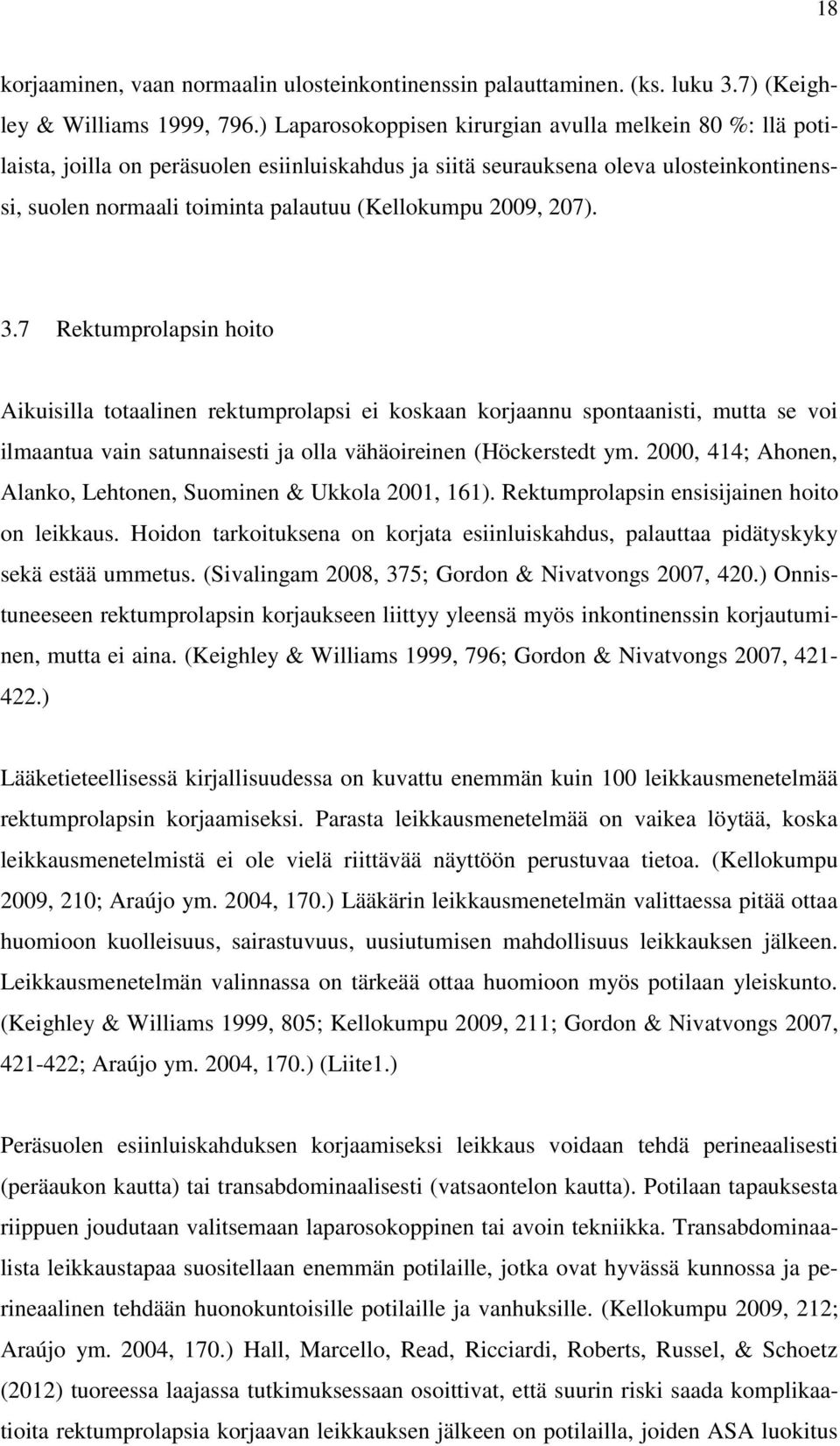 18

korjaaminen, vaan normaalin ulosteinkontinenssin palauttaminen. (ks. luku 3.7) (Keighley & Williams 1999, 796.) Laparosokoppisen kirurgian avulla melkein 80 %: llä potilaista, joilla on peräsuolen esiinluiskahdus ja siitä seurauksena oleva ulosteinkontinenssi, suolen normaali toiminta palautuu (Kellokumpu 2009, 207).

3.7 Rektumprolapsin hoito

Aikuisilla totaalinen rektumprolapsi ei koskaan korjaannu spontaanisti, mutta se voi ilmaantua vain satunnaisesti ja olla vähäoireinen (Höckerstedt ym. 2000, 414; Ahonen, Alanko, Lehtonen, Suominen & Ukkola 2001, 161). Rektumprolapsin ensisijainen hoito on leikkaus. Hoidon tarkoituksena on korjata esiinluiskahdus, palauttaa pidätyskyky sekä estää ummetus. (Sivalingam 2008, 375; Gordon & Nivatvongs 2007, 420.) Onnistuneeseen rektumprolapsin korjaukseen liittyy yleensä myös inkontinenssin korjautuminen, mutta ei aina. (Keighley & Williams 1999, 796; Gordon & Nivatvongs 2007, 421-422.)

Lääketieteellisessä kirjallisuudessa on kuvattu enemmän kuin 100 leikkausmenetelmää rektumprolapsin korjaamiseksi. Parasta leikkausmenetelmää on vaikea löytää, koska leikkausmenetelmistä ei ole vielä riittävää näyttöön perustuvaa tietoa. (Kellokumpu 2009, 210; Araújo ym. 2004, 170.) Lääkärin leikkausmenetelmän valittaessa pitää ottaa huomioon kuolleisuus, sairastuvuus, uusiutumisen mahdollisuus leikkauksen jälkeen. Leikkausmenetelmän valinnassa on tärkeää ottaa huomioon myös potilaan yleiskunto. (Keighley & Williams 1999, 805; Kellokumpu 2009, 211; Gordon & Nivatvongs 2007, 421-422; Araújo ym. 2004, 170.) (Liite1.)

Peräsuolen esiinluiskahduksen korjaamiseksi leikkaus voidaan tehdä perineaalisesti (peräaukon kautta) tai transabdominaalisesti (vatsaontelon kautta). Potilaan tapauksesta riippuen joudutaan valitsemaan laparosokoppinen tai avoin tekniikka. Transabdominaalista leikkaustapaa suositellaan enemmän potilaille, jotka ovat hyvässä kunnossa ja perineaalinen tehdään huonokuntoisille potilaille ja vanhuksille. (Kellokumpu 2009, 212; Araújo ym. 2004, 170.) Hall, Marcello, Read, Ricciardi, Roberts, Russel, & Schoetz (2012) tuoreessa laajassa tutkimuksessaan osoittivat, että suurin riski saada komplikaatioita rektumprolapsia korjaavan leikkauksen jälkeen on potilailla, joiden ASA luokitus